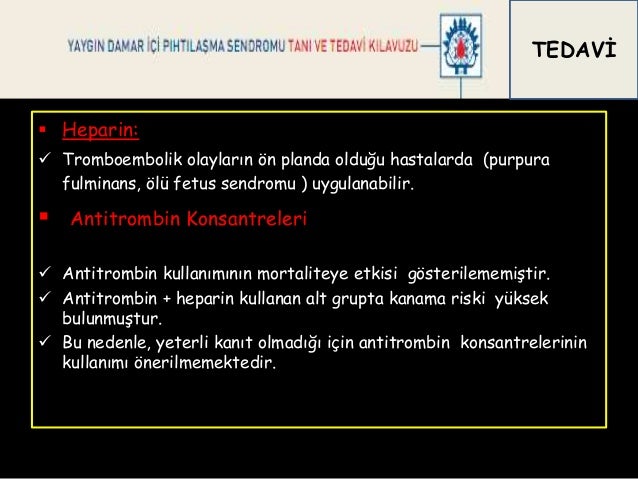 YAYGIN DAMAR İÇİ PIHTILAŞMA SENDROMU TANI VE TEDAVİ KILAVUZU

TEDAVİ

▪ Heparin:
✓ Tromboembolik olayların ön planda olduğu hastalarda (purpura fulminans, ölü fetus sendromu ) uygulanabilir.

▪ Antitrombin Konsantreleri

✓ Antitrombin kullanımının mortaliteye etkisi gösterilememiştir.
✓ Antitrombin + heparin kullanan alt grupta kanama riski yüksek bulunmuştur.
✓ Bu nedenle, yeterli kanıt olmadığı için antitrombin konsantrelerinin kullanımı önerilmemektedir.